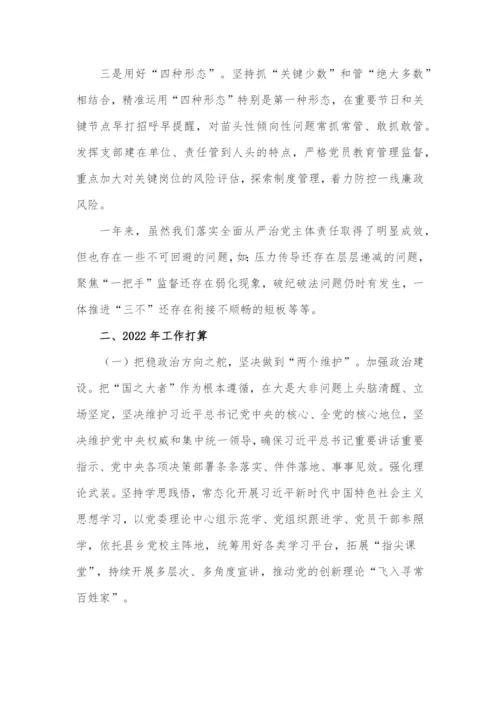 三是用好“四种形态”。坚持抓“关键少数”和管“绝大多数”相结合，精准运用“四种形态”特别是第一种形态，在重要节日和关键节点早打招呼早提醒，对苗头性倾向性问题常抓常管、敢抓敢管。发挥支部建在单位、责任管到人头的特点，严格党员教育管理监督，重点加大对关键岗位的风险评估，探索制度管理，着力防控一线廉政风险。

一年来，虽然我们落实全面从严治党主体责任取得了明显成效，但也存在一些不可回避的问题，如：压力传导还存在层层递减的问题，聚焦“一把手”监督还存在弱化现象，破纪破法问题仍时有发生，一体推进“三不”还存在衔接不顺畅的短板等等。

二、2022年工作打算

（一）把稳政治方向之舵，坚决做到“两个维护”。加强政治建设。把“国之大者”作为根本遵循，在大是大非问题上头脑清醒、立场坚定，坚决维护习近平总书记党中央的核心、全党的核心地位，坚决维护党中央权威和集中统一领导，确保习近平总书记重要讲话重要指示、党中央各项决策部署条条落实、件件落地、事事见效。强化理论武装。坚持学思践悟，常态化开展习近平新时代中国特色社会主义思想学习，以党委理论中心组示范学、党组织跟进学、党员干部参照学，依托县乡党校主阵地，统筹用好各类学习平台，拓展“指尖课堂”，持续开展多层次、多角度宣讲，推动党的创新理论“飞入寻常百姓家”。